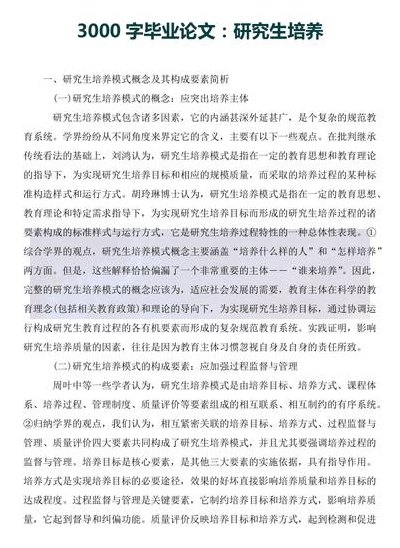 3000 字毕业论文：研究生培养

一、研究生培养模式概念及其构成要素简析

(一)研究生培养模式的概念：应突出培养主体

研究生培养模式包含诸多因素，它的内涵甚深外延甚广，是个复杂的规范教育系统。学界纷纷从不同角度来界定它的含义，主要有以下一些观点。在批判继承传统看法的基础上，刘鸿认为，研究生培养模式是指在一定的教育思想和教育理论的指导下，为实现研究生培养目标和相应的规模质量，而采取的培养过程的某种标准构造样式和运行方式。胡玲琳博士认为，研究生培养模式是指在一定的教育思想、教育理论和特定需求指导下，为实现研究生培养目标而形成的研究生培养过程的诸要素构成的标准样式与运行方式，它是研究生培养过程特性的一种总体性表现。①综合学界的观点，研究生培养模式概念主要涵盖“培养什么样的人”和“怎样培养”两方面。但是，这些解释恰恰偏漏了一个非常重要的主体——“谁来培养”。因此，完整的研究生培养模式的概念应该为，适应社会发展的需要，教育主体在科学的教育理念(包括相关教育政策)和理论的导向下，为实现研究生培养目标，通过协调运行构成研究生教育过程的各有机要素而形成的复杂规范教育系统。实践证明，影响研究生培养质量的因素，往往是因为教育主体习惯忽视自身及自身的责任所致。

(二)研究生培养模式的构成要素：应加强过程监督与管理

周叶中等一些学者认为，研究生培养模式是由培养目标、培养方式、课程体系、培养过程、管理制度、质量评价等要素组成的相互联系、相互制约的有序系统。②归纳学界的观点，我们认为，相互紧密关联的培养目标、培养方式、过程监督与管理、质量评价四大要素共同构成了研究生培养模式，并且尤其要强调培养过程的监督与管理。培养目标是核心要素，是其他三大要素的实施依据，具有指导作用。培养方式是实现培养目标的必要途径，效果的好坏直接影响培养质量和培养目标的达成程度。过程监督与管理是关键要素，它制约培养目标和培养方式，影响培养质量，它起到督导和纠偏功能。质量评价反映培养目标和培养方式，起到检测和促进